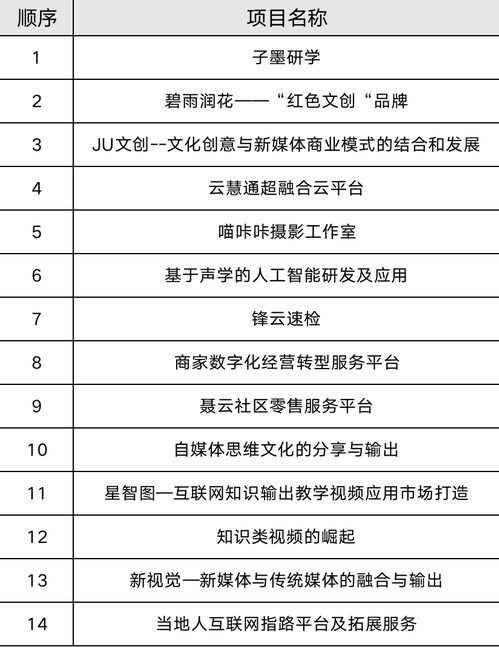 | 顺序 | 项目名称 |
|---|---|
| 1 | 子墨研学 |
| 2 | 碧雨润花——“红色文创“品牌 |
| 3 | JU文创--文化创意与新媒体商业模式的结合和发展 |
| 4 | 云慧通超融合云平台 |
| 5 | 喵咔咔摄影工作室 |
| 6 | 基于声学的人工智能研发及应用 |
| 7 | 锋云速检 |
| 8 | 商家数字化经营转型服务平台 |
| 9 | 聂云社区零售服务平台 |
| 10 | 自媒体思维文化的分享与输出 |
| 11 | 星智图—互联网知识输出教学视频应用市场打造 |
| 12 | 知识类视频的崛起 |
| 13 | 新视觉—新媒体与传统媒体的融合与输出 |
| 14 | 当地人互联网指路平台及拓展服务 |